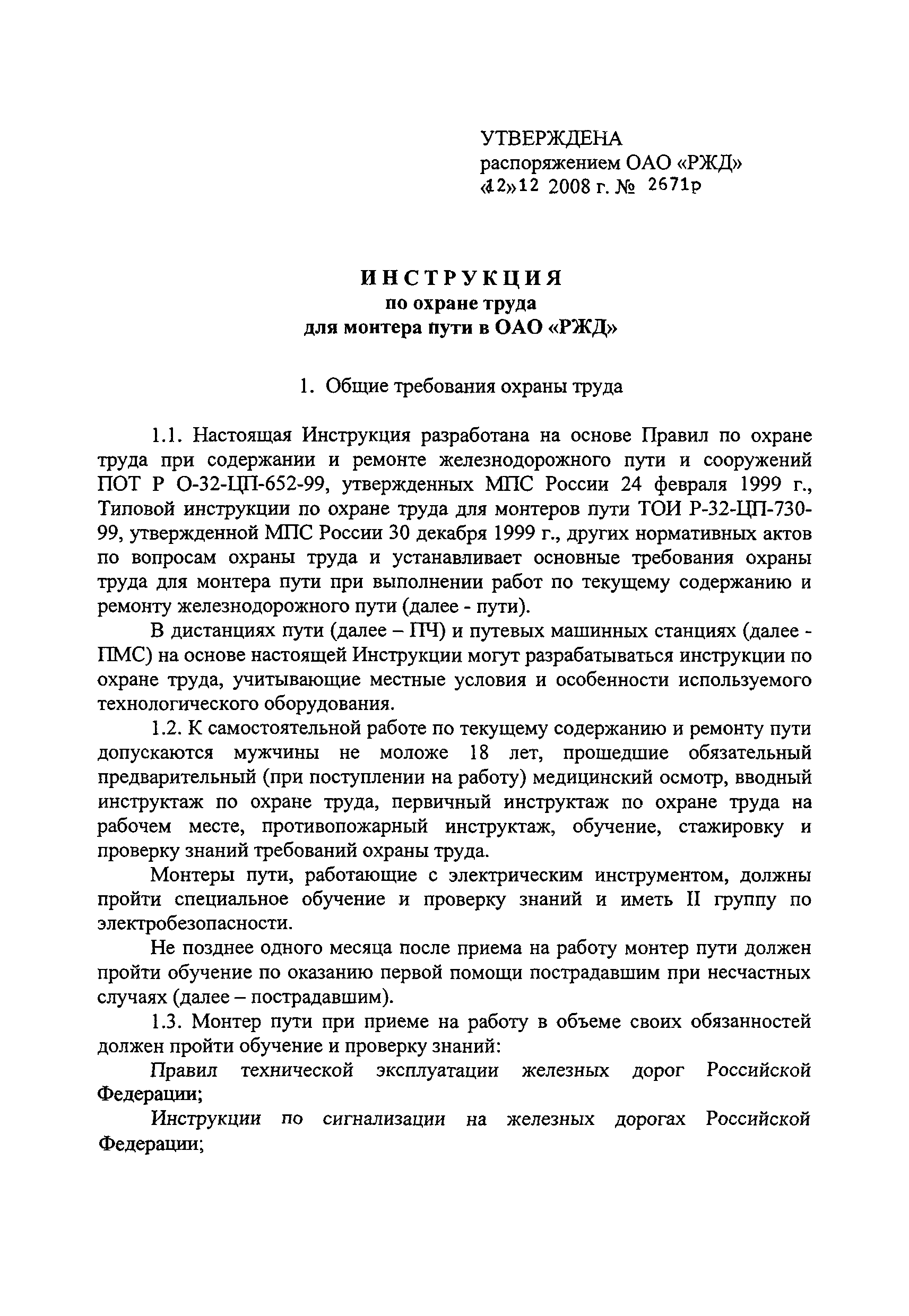 УТВЕРЖДЕНА
распоряжением ОАО «РЖД»
«12»12 2008 г. № 2671р

ИНСТРУКЦИЯ
по охране труда
для монтера пути в ОАО «РЖД»

1. Общие требования охраны труда

1.1. Настоящая Инструкция разработана на основе Правил по охране труда при содержании и ремонте железнодорожного пути и сооружений ПОТ Р О-32-ЦП-652-99, утвержденных МПС России 24 февраля 1999 г., Типовой инструкции по охране труда для монтеров пути ТОИ Р-32-ЦП-730-99, утвержденной МПС России 30 декабря 1999 г., других нормативных актов по вопросам охраны труда и устанавливает основные требования охраны труда для монтера пути при выполнении работ по текущему содержанию и ремонту железнодорожного пути (далее - пути).

В дистанциях пути (далее – ПЧ) и путевых машинных станциях (далее - ПМС) на основе настоящей Инструкции могут разрабатываться инструкции по охране труда, учитывающие местные условия и особенности используемого технологического оборудования.

1.2. К самостоятельной работе по текущему содержанию и ремонту пути допускаются мужчины не моложе 18 лет, прошедшие обязательный предварительный (при поступлении на работу) медицинский осмотр, вводный инструктаж по охране труда, первичный инструктаж по охране труда на рабочем месте, противопожарный инструктаж, обучение, стажировку и проверку знаний требований охраны труда.

Монтеры пути, работающие с электрическим инструментом, должны пройти специальное обучение и проверку знаний и иметь II группу по электробезопасности.

Не позднее одного месяца после приема на работу монтер пути должен пройти обучение по оказанию первой помощи пострадавшим при несчастных случаях (далее – пострадавшим).

1.3. Монтер пути при приеме на работу в объеме своих обязанностей должен пройти обучение и проверку знаний:

Правил технической эксплуатации железных дорог Российской Федерации;

Инструкции по сигнализации на железных дорогах Российской Федерации;